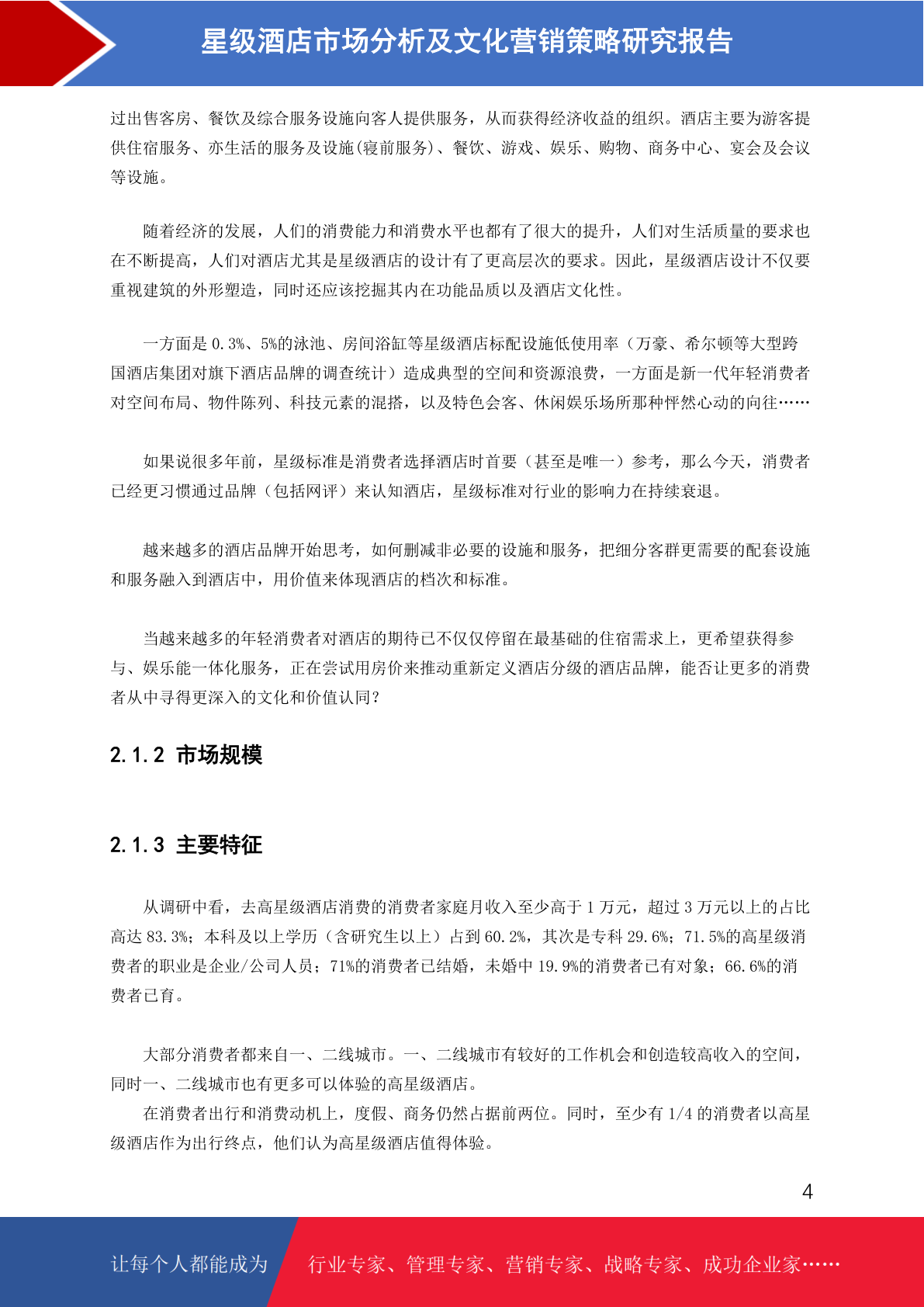 星级酒店市场分析及文化营销策略研究报告

过出售客房、餐饮及综合服务设施向客人提供服务，从而获得经济收益的组织。酒店主要为游客提供住宿服务、亦生活的服务及设施(寝前服务)、餐饮、游戏、娱乐、购物、商务中心、宴会及会议等设施。

随着经济的发展，人们的消费能力和消费水平也都有了很大的提升，人们对生活质量的要求也在不断提高，人们对酒店尤其是星级酒店的设计有了更高层次的要求。因此，星级酒店设计不仅要重视建筑的外形塑造，同时还应该挖掘其内在功能品质以及酒店文化性。

一方面是 0.3%、5%的泳池、房间浴缸等星级酒店标配设施低使用率（万豪、希尔顿等大型跨国酒店集团对旗下酒店品牌的调查统计）造成典型的空间和资源浪费，一方面是新一代年轻消费者对空间布局、物件陈列、科技元素的混搭，以及特色会客、休闲娱乐场所那种怦然心动的向往……

如果说很多年前，星级标准是消费者选择酒店时首要（甚至是唯一）参考，那么今天，消费者已经更习惯通过品牌（包括网评）来认知酒店，星级标准对行业的影响力在持续衰退。

越来越多的酒店品牌开始思考，如何删减非必要的设施和服务，把细分客群更需要的配套设施和服务融入到酒店中，用价值来体现酒店的档次和标准。

当越来越多的年轻消费者对酒店的期待已不仅仅停留在最基础的住宿需求上，更希望获得参与、娱乐能一体化服务，正在尝试用房价来推动重新定义酒店分级的酒店品牌，能否让更多的消费者从中寻得更深入的文化和价值认同？

2.1.2 市场规模

2.1.3 主要特征

从调研中看，去高星级酒店消费的消费者家庭月收入至少高于 1 万元，超过 3 万元以上的占比高达 83.3%；本科及以上学历（含研究生以上）占到 60.2%，其次是专科 29.6%；71.5%的高星级消费者的职业是企业/公司人员；71%的消费者已结婚，未婚中 19.9%的消费者已有对象；66.6%的消费者已育。

大部分消费者都来自一、二线城市。一、二线城市有较好的工作机会和创造较高收入的空间，同时一、二线城市也有更多可以体验的高星级酒店。
在消费者出行和消费动机上，度假、商务仍然占据前两位。同时，至少有 1/4 的消费者以高星级酒店作为出行终点，他们认为高星级酒店值得体验。

4

让每个人都能成为 行业专家、管理专家、营销专家、战略专家、成功企业家……